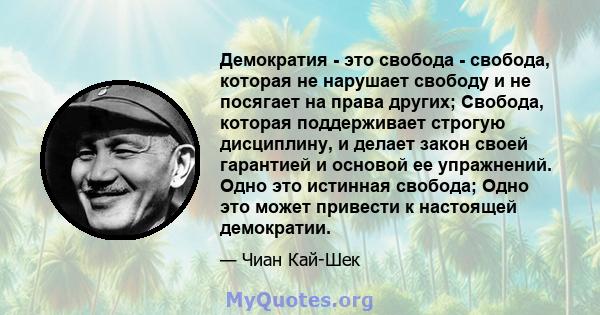 Демократия - это свобода - свобода, которая не нарушает свободу и не посягает на права других; Свобода, которая поддерживает строгую дисциплину, и делает закон своей гарантией и основой ее упражнений. Одно это истинная свобода; Одно это может привести к настоящей демократии.

— Чиан Кай-Шек

MyQuotes.org